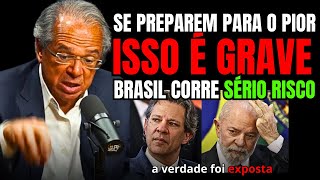 SE PREPAREM PARA O PIOR
ISSO É GRAVE
BRASIL CORRE SÉRIO RISCO
a verdade foi exposta